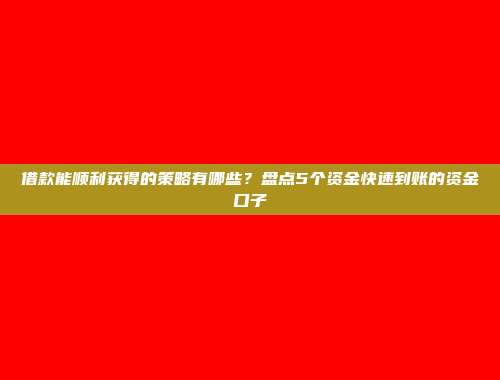 借款能顺利获得的策略有哪些？盘点5个资金快速到账的资金口子